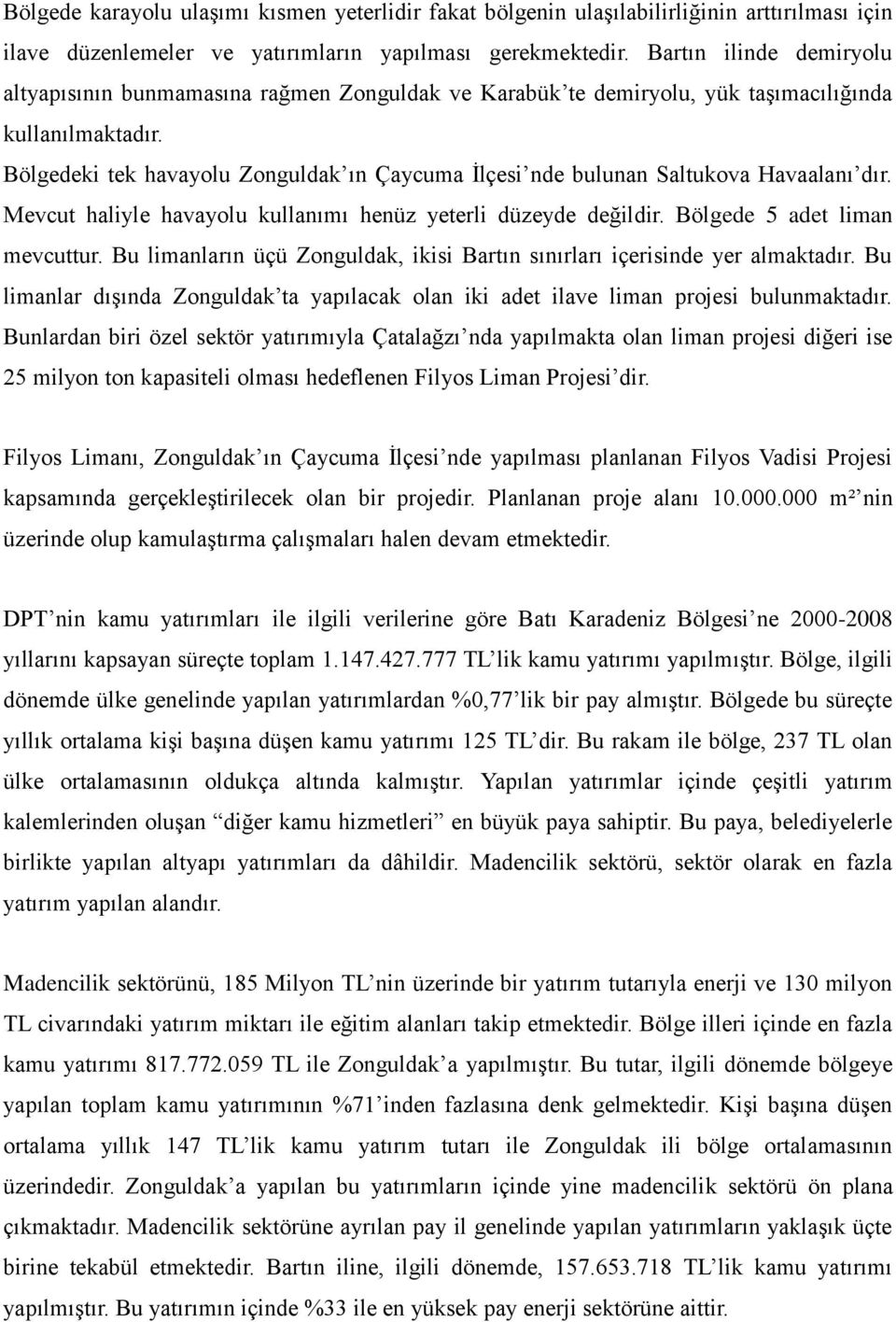 Bölgede karayolu ulaşımı kısmen yeterlidir fakat bölgenin ulaşılabilirliğinin arttırılması için ilave düzenlemeler ve yatırımların yapılması gerekmektedir. Bartın ilinde demiryolu altyapısının bunmamasına rağmen Zonguldak ve Karabük'te demiryolu, yük taşımacılığında kullanılmaktadır.

Bölgedeki tek havayolu Zonguldak'ın Çaycuma İlçesi'nde bulunan Saltukova Havaalanı'dır. Mevcut haliyle havayolu kullanımı henüz yeterli düzeyde değildir. Bölgede 5 adet liman mevcuttur. Bu limanların üçü Zonguldak, ikisi Bartın sınırları içerisinde yer almaktadır. Bu limanlar dışında Zonguldak'ta yapılacak olan iki adet ilave liman projesi bulunmaktadır. Bunlardan biri özel sektör yatırımıyla Çatalağzı'nda yapılmakta olan liman projesi diğeri ise 25 milyon ton kapasiteli olması hedeflenen Filyos Liman Projesi'dir.

Filyos Limanı, Zonguldak'ın Çaycuma İlçesi'nde yapılması planlanan Filyos Vadisi Projesi kapsamında gerçekleştirilecek olan bir projedir. Planlanan proje alanı 10.000.000 m²'nin üzerinde olup kamulaştırma çalışmaları halen devam etmektedir.

DPT'nin kamu yatırımları ile ilgili verilerine göre Batı Karadeniz Bölgesi'ne 2000-2008 yıllarını kapsayan süreçte toplam 1.147.427.777 TL'lik kamu yatırımı yapılmıştır. Bölge, ilgili dönemde ülke genelinde yapılan yatırımlardan %0,77'lik bir pay almıştır. Bölgede bu süreçte yıllık ortalama kişi başına düşen kamu yatırımı 125 TL'dir. Bu rakam ile bölge, 237 TL olan ülke ortalamasının oldukça altında kalmıştır. Yapılan yatırımlar içinde çeşitli yatırım kalemlerinden oluşan "diğer kamu hizmetleri" en büyük paya sahiptir. Bu paya, belediyelerle birlikte yapılan altyapı yatırımları da dâhildir. Madencilik sektörü, sektör olarak en fazla yatırım yapılan alandır.

Madencilik sektörünü, 185 Milyon TL'nin üzerinde bir yatırım tutarıyla enerji ve 130 milyon TL civarındaki yatırım miktarı ile eğitim alanları takip etmektedir. Bölge illeri içinde en fazla kamu yatırımı 817.772.059 TL ile Zonguldak'a yapılmıştır. Bu tutar, ilgili dönemde bölgeye yapılan toplam kamu yatırımının %71'inden fazlasına denk gelmektedir. Kişi başına düşen ortalama yıllık 147 TL'lik kamu yatırım tutarı ile Zonguldak ili bölge ortalamasının üzerindedir. Zonguldak'a yapılan bu yatırımların içinde yine madencilik sektörü ön plana çıkmaktadır. Madencilik sektörüne ayrılan pay il genelinde yapılan yatırımların yaklaşık üçte birine tekabül etmektedir. Bartın iline, ilgili dönemde, 157.653.718 TL'lik kamu yatırımı yapılmıştır. Bu yatırımın içinde %33 ile en yüksek pay enerji sektörüne aittir.